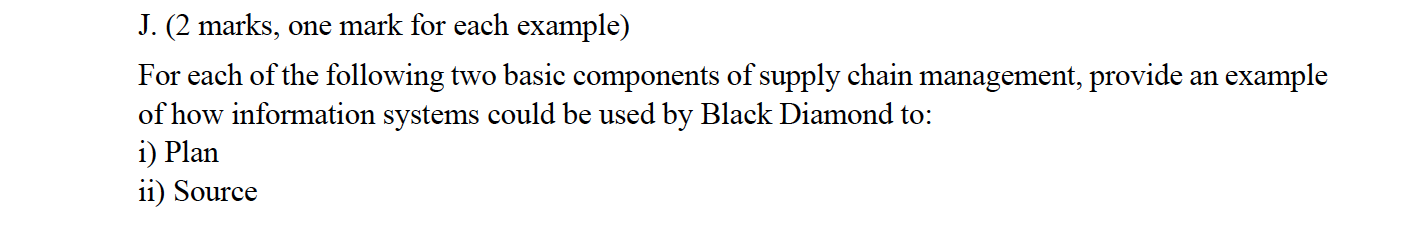 J. (2 marks, one mark for each example)

For each of the following two basic components of supply chain management, provide an example of how information systems could be used by Black Diamond to:
i) Plan
ii) Source